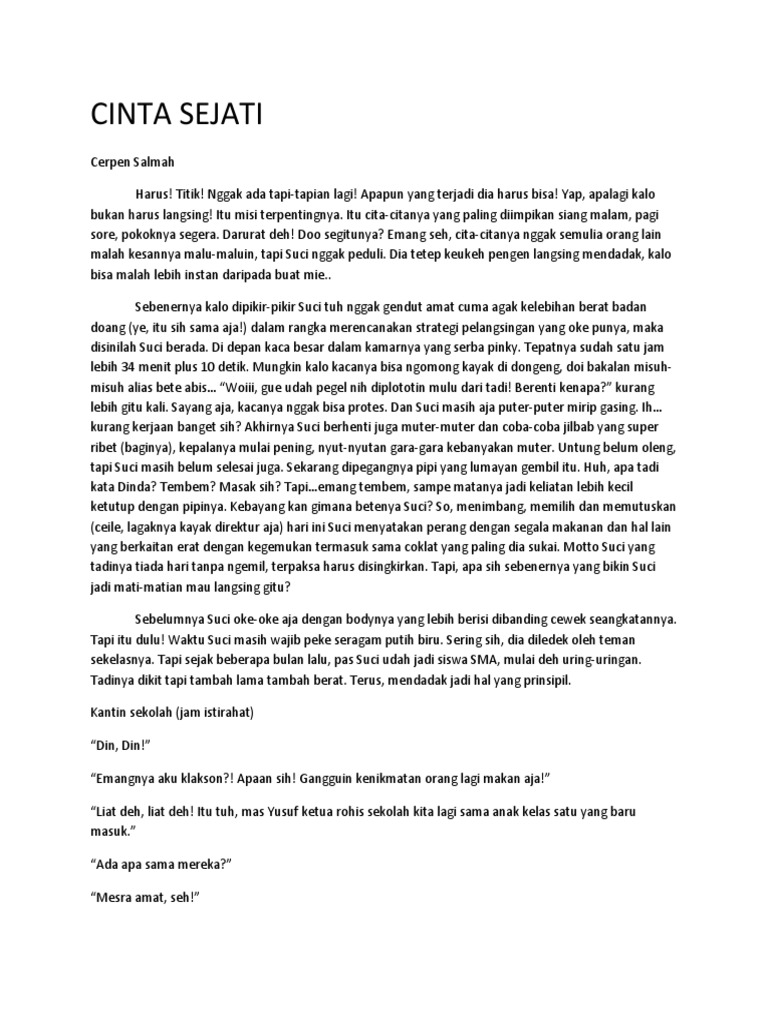 CINTA SEJATI

Cerpen Salmah

Harus! Titik! Nggak ada tapi-tapian lagi! Apapun yang terjadi dia harus bisa! Yap, apalagi kalo bukan harus langsing! Itu misi terpentingnya. Itu cita-citanya yang paling diimpikan siang malam, pagi sore, pokoknya segera. Darurat deh! Doo segitunya? Emang seh, cita-citanya nggak semulia orang lain malah kesannya malu-maluin, tapi Suci nggak peduli. Dia tetep keukeh pengen langsing mendadak, kalo bisa malah lebih instan daripada buat mie..

Sebenernya kalo dipikir-pikir Suci tuh nggak gendut amat cuma agak kelebihan berat badan doang (ye, itu sih sama aja!) dalam rangka merencanakan strategi pelangsingan yang oke punya, maka disinilah Suci berada. Di depan kaca besar dalam kamarnya yang serba pinky. Tepatnya sudah satu jam lebih 34 menit plus 10 detik. Mungkin kalo kacanya bisa ngomong kayak di dongeng, doi bakalan misuh-misuh alias bete abis... "Woiii, gue udah pegel nih diplototin mulu dari tadi! Berenti kenapa?" kurang lebih gitu kali. Sayang aja, kacanya nggak bisa protes. Dan Suci masih aja puter-puter mirip gasing. Ih... kurang kerjaan banget sih? Akhirnya Suci berhenti juga muter-muter dan coba-coba jilbab yang super ribet (baginya), kepalanya mulai pening, nyut-nyutan gara-gara kebanyakan muter. Untung belum oleng, tapi Suci masih belum selesai juga. Sekarang dipegangnya pipi yang lumayan gembil itu. Huh, apa tadi kata Dinda? Tembem? Masak sih? Tapi...emang tembem, sampe matanya jadi keliatan lebih kecil ketutup dengan pipinya. Kebayang kan gimana betenya Suci? So, menimbang, memilih dan memutuskan (ceile, lagaknya kayak direktur aja) hari ini Suci menyatakan perang dengan segala makanan dan hal lain yang berkaitan erat dengan kegemukan termasuk sama coklat yang paling dia sukai. Motto Suci yang tadinya tiada hari tanpa ngemil, terpaksa harus disingkirkan. Tapi, apa sih sebenernya yang bikin Suci jadi mati-matian mau langsing gitu?

Sebelumnya Suci oke-oke aja dengan bodynya yang lebih berisi dibanding cewek seangkatannya. Tapi itu dulu! Waktu Suci masih wajib peke seragam putih biru. Sering sih, dia diledek oleh teman sekelasnya. Tapi sejak beberapa bulan lalu, pas Suci udah jadi siswa SMA, mulai deh uring-uringan. Tadinya dikit tapi tambah lama tambah berat. Terus, mendadak jadi hal yang prinsipil.

Kantin sekolah (jam istirahat)

"Din, Din!"

"Emangnya aku klakson?! Apaan sih! Gangguin kenikmatan orang lagi makan aja!"

"Liat deh, liat deh! Itu tuh, mas Yusuf ketua rohis sekolah kita lagi sama anak kelas satu yang baru masuk."

"Ada apa sama mereka?"

"Mesra amat, seh!"